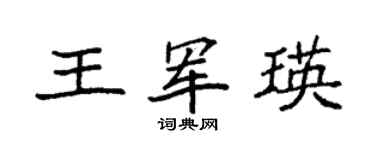 王军瑛

词典网